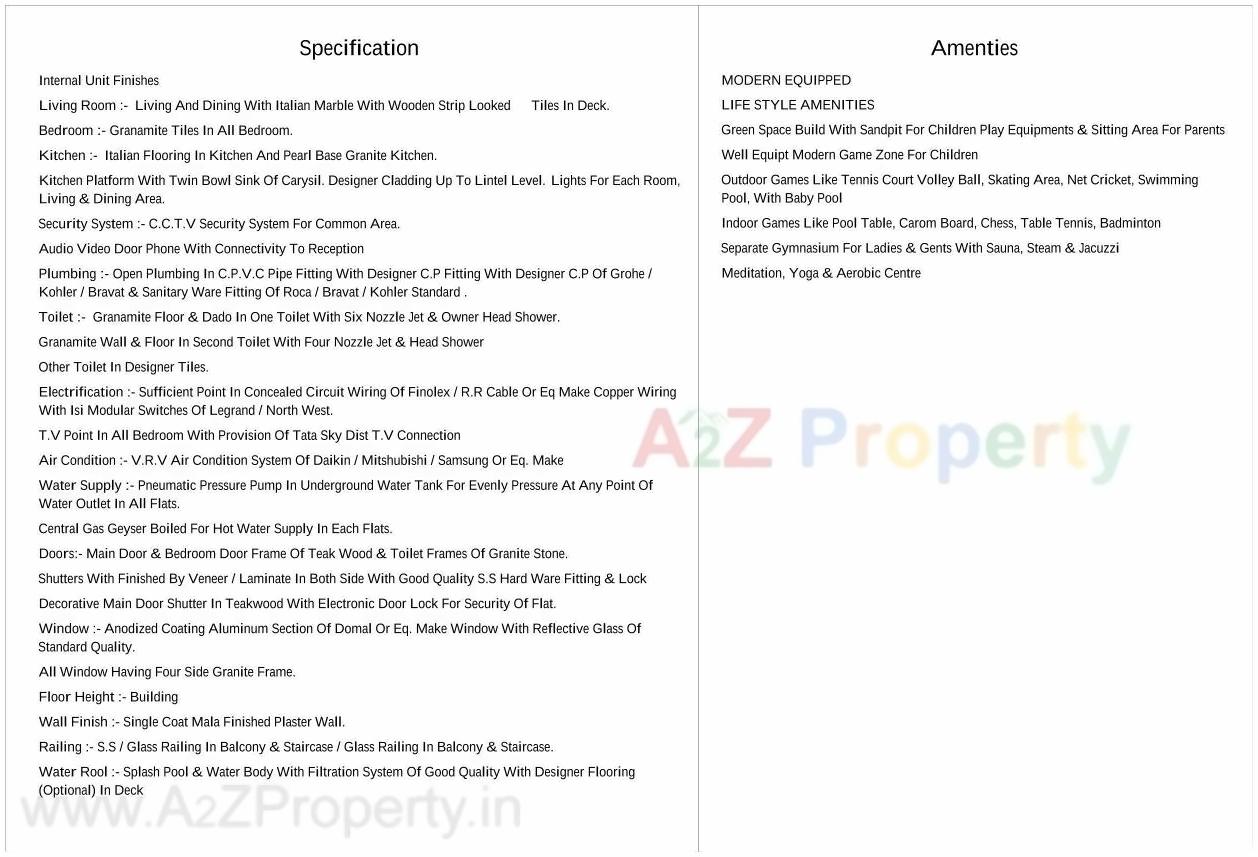 Specification

Internal Unit Finishes

Living Room :- Living And Dining With Italian Marble With Wooden Strip Looked Tiles In Deck.

Bedroom :- Granamite Tiles In All Bedroom.

Kitchen :- Italian Flooring In Kitchen And Pearl Base Granite Kitchen.

Kitchen Platform With Twin Bowl Sink Of Carysil. Designer Cladding Up To Lintel Level. Lights For Each Room, Living & Dining Area.

Security System :- C.C.T.V Security System For Common Area.

Audio Video Door Phone With Connectivity To Reception

Plumbing :- Open Plumbing In C.P.V.C Pipe Fitting With Designer C.P Fitting With Designer C.P Of Grohe / Kohler / Bravat & Sanitary Ware Fitting Of Roca / Bravat / Kohler Standard .

Toilet :- Granamite Floor & Dado In One Toilet With Six Nozzle Jet & Owner Head Shower.

Granamite Wall & Floor In Second Toilet With Four Nozzle Jet & Head Shower

Other Toilet In Designer Tiles.

Electrification :- Sufficient Point In Concealed Circuit Wiring Of Finolex / R.R Cable Or Eq Make Copper Wiring With Isi Modular Switches Of Legrand / North West.

T.V Point In All Bedroom With Provision Of Tata Sky Dist T.V Connection

Air Condition :- V.R.V Air Condition System Of Daikin / Mitshubishi / Samsung Or Eq. Make

Water Supply :- Pneumatic Pressure Pump In Underground Water Tank For Evenly Pressure At Any Point Of Water Outlet In All Flats.

Central Gas Geyser Boiled For Hot Water Supply In Each Flats.

Doors:- Main Door & Bedroom Door Frame Of Teak Wood & Toilet Frames Of Granite Stone.

Shutters With Finished By Veneer / Laminate In Both Side With Good Quality S.S Hard Ware Fitting & Lock

Decorative Main Door Shutter In Teakwood With Electronic Door Lock For Security Of Flat.

Window :- Anodized Coating Aluminum Section Of Domal Or Eq. Make Window With Reflective Glass Of Standard Quality.

All Window Having Four Side Granite Frame.

Floor Height :- Building

Wall Finish :- Single Coat Mala Finished Plaster Wall.

Railing :- S.S / Glass Railing In Balcony & Staircase / Glass Railing In Balcony & Staircase.

Water Rool :- Splash Pool & Water Body With Filtration System Of Good Quality With Designer Flooring (Optional) In Deck

www.A2ZProperty.in

Amenties

MODERN EQUIPPED

LIFE STYLE AMENITIES

Green Space Build With Sandpit For Children Play Equipments & Sitting Area For Parents

Well Equipt Modern Game Zone For Children

Outdoor Games Like Tennis Court Volley Ball, Skating Area, Net Cricket, Swimming Pool, With Baby Pool

Indoor Games Like Pool Table, Carom Board, Chess, Table Tennis, Badminton

Separate Gymnasium For Ladies & Gents With Sauna, Steam & Jacuzzi

Meditation, Yoga & Aerobic Centre

A2Z Property